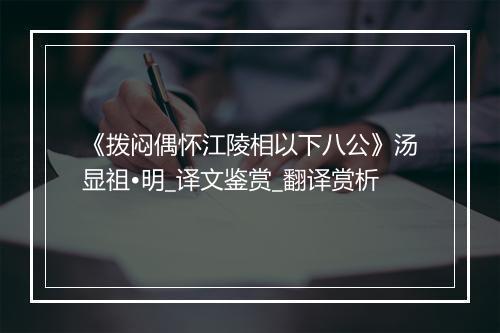 《拨闷偶怀江陵相以下八公》汤显祖•明_译文鉴赏_翻译赏析